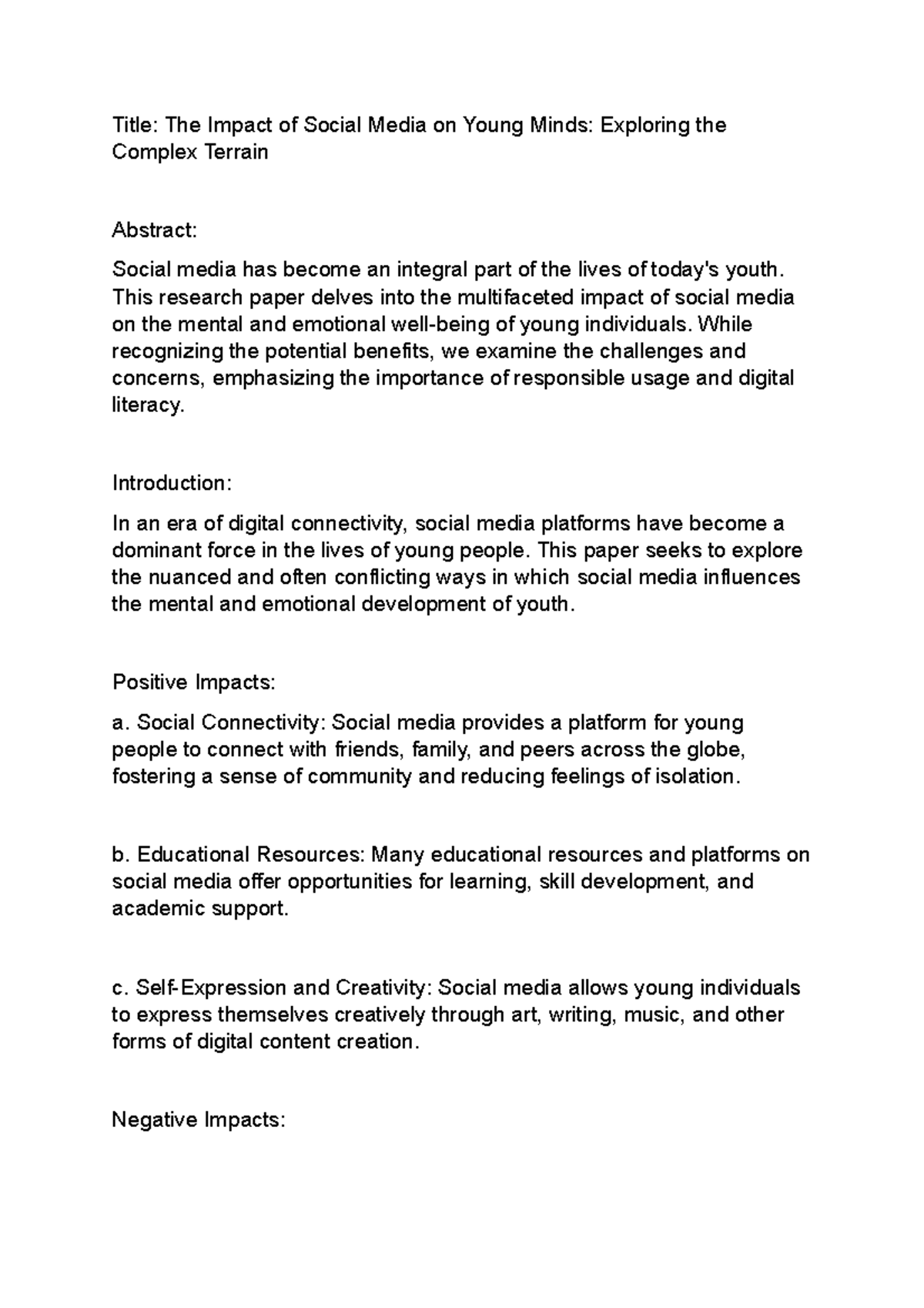 Title: The Impact of Social Media on Young Minds: Exploring the Complex Terrain

Abstract:

Social media has become an integral part of the lives of today's youth. This research paper delves into the multifaceted impact of social media on the mental and emotional well-being of young individuals. While recognizing the potential benefits, we examine the challenges and concerns, emphasizing the importance of responsible usage and digital literacy.

Introduction:

In an era of digital connectivity, social media platforms have become a dominant force in the lives of young people. This paper seeks to explore the nuanced and often conflicting ways in which social media influences the mental and emotional development of youth.

Positive Impacts:

a. Social Connectivity: Social media provides a platform for young people to connect with friends, family, and peers across the globe, fostering a sense of community and reducing feelings of isolation.

b. Educational Resources: Many educational resources and platforms on social media offer opportunities for learning, skill development, and academic support.

c. Self-Expression and Creativity: Social media allows young individuals to express themselves creatively through art, writing, music, and other forms of digital content creation.

Negative Impacts: